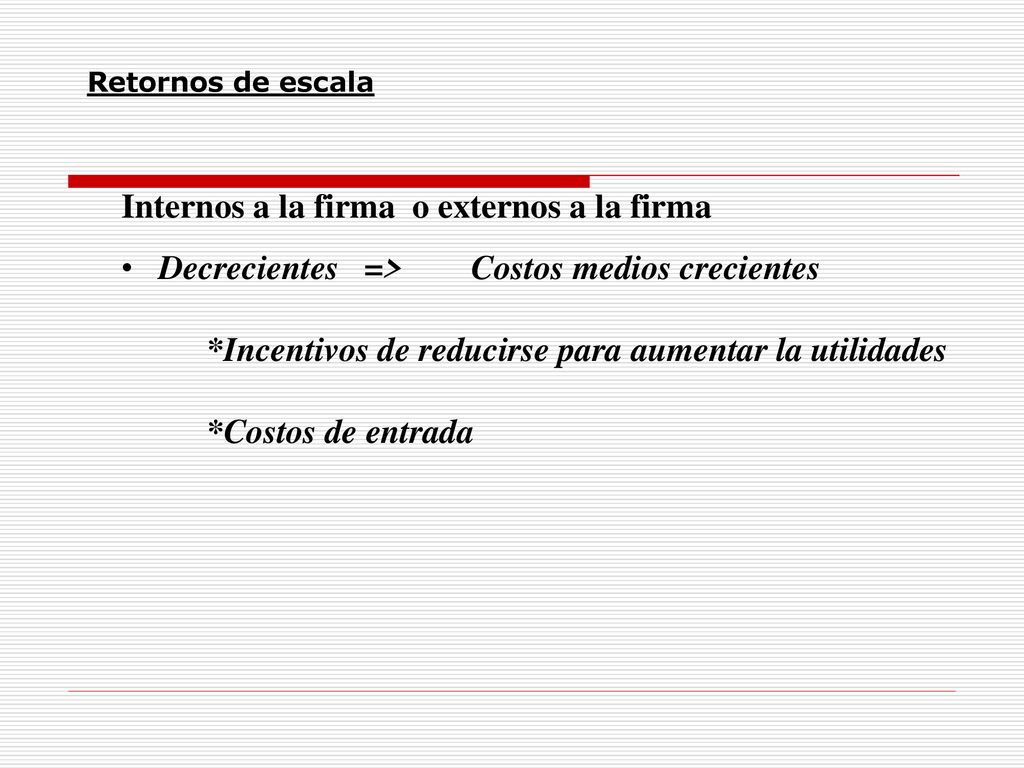 Retornos de escala

Internos a la firma o externos a la firma

• Decrecientes => Costos medios crecientes

*Incentivos de reducirse para aumentar la utilidades

*Costos de entrada